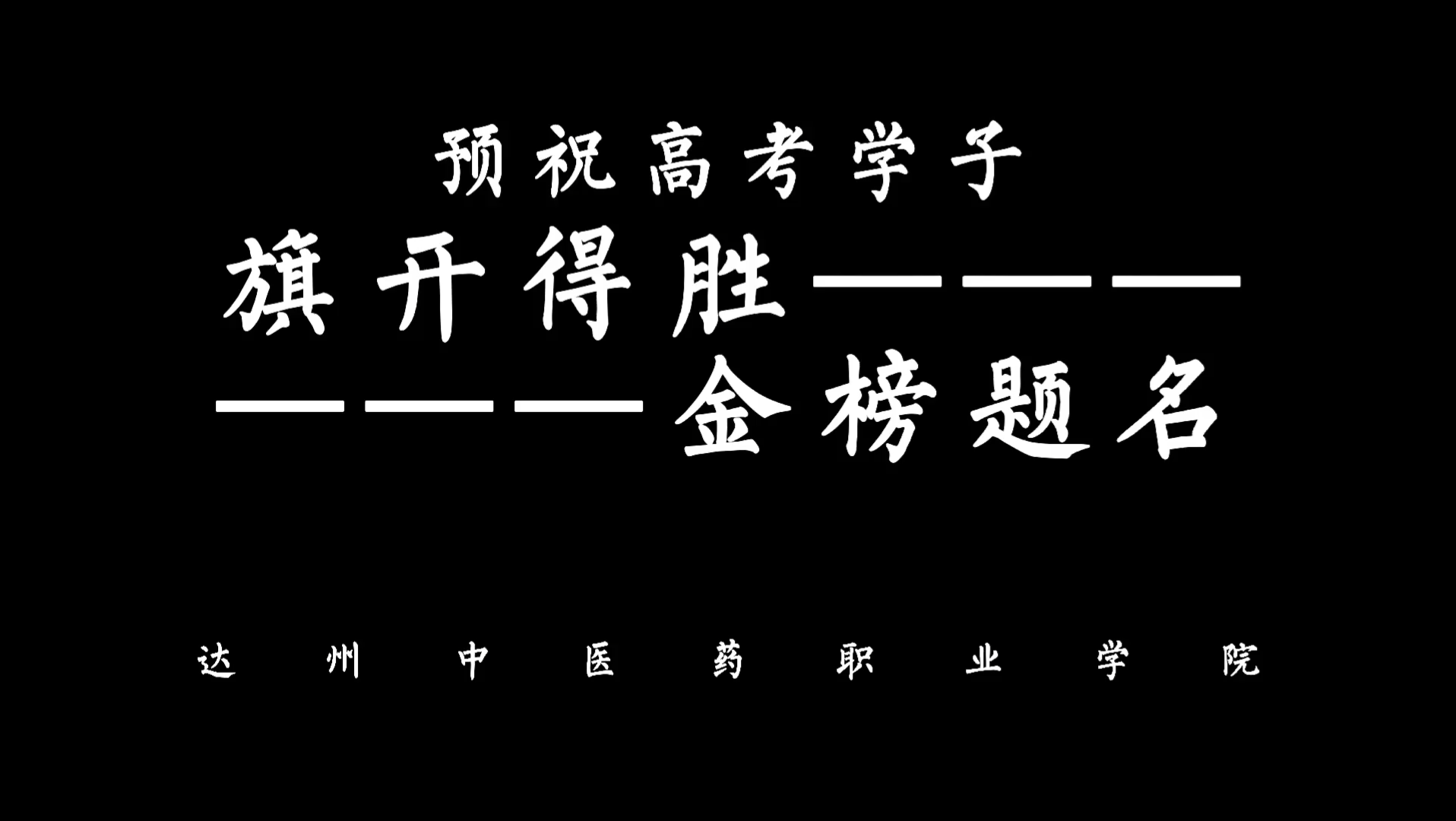 预祝高考学子

旗开得胜———

———金榜题名

达州中医药职业学院